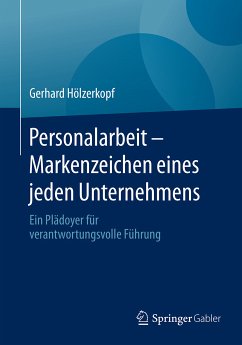 Gerhard Hölzerkopf

Personalarbeit – Markenzeichen eines jeden Unternehmens

Ein Plädoyer für verantwortungsvolle Führung

Springer Gabler